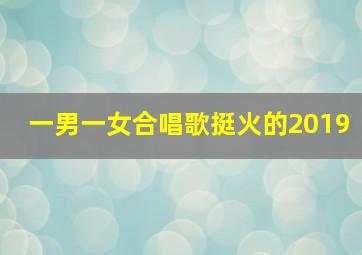 一男一女合唱歌挺火的2019